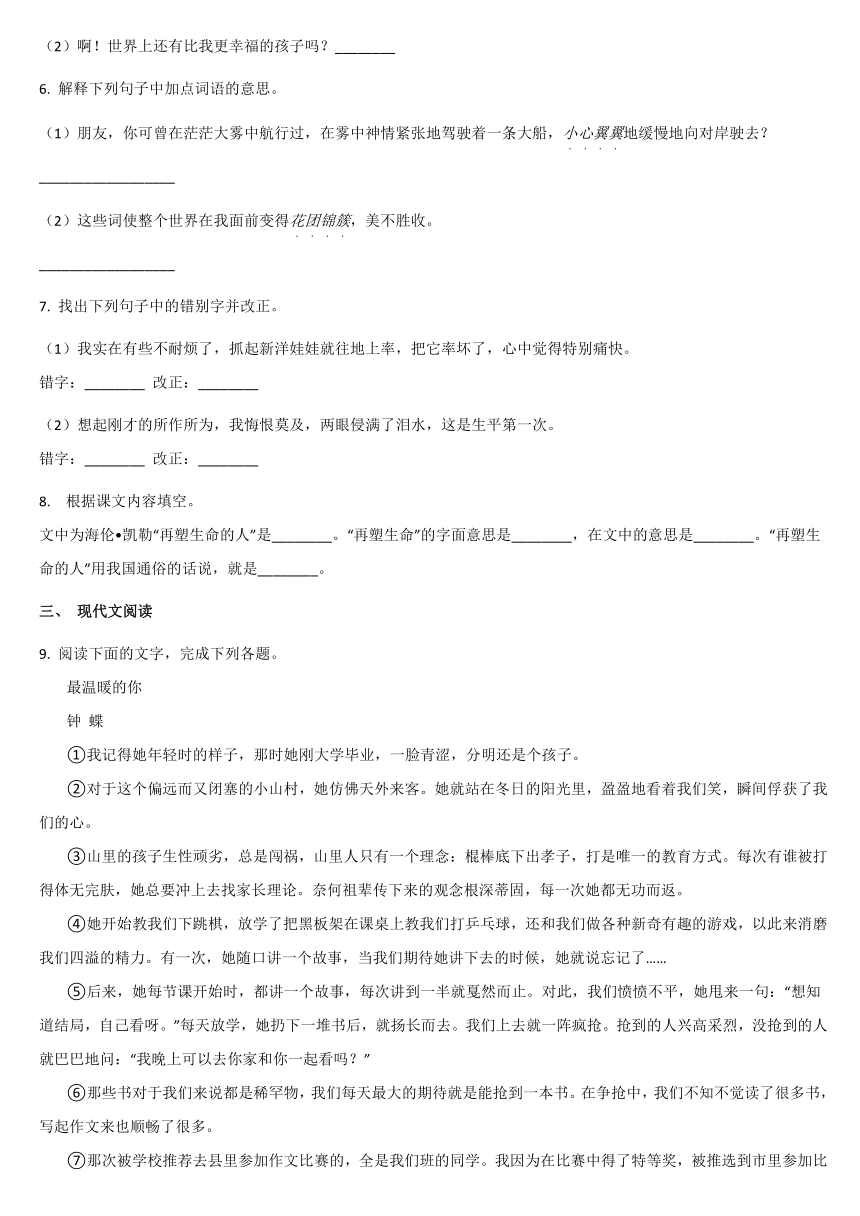 （2）啊！世界上还有比我更幸福的孩子吗？________

6. 解释下列句子中加点词语的意思。

（1）朋友，你可曾在茫茫大雾中航行过，在雾中神情紧张地驾驶着一条大船，小心翼翼地缓慢地向对岸驶去？

__________________

（2）这些词使整个世界在我面前变得花团锦簇，美不胜收。

__________________

7. 找出下列句子中的错别字并改正。

（1）我实在有些不耐烦了，抓起新洋娃娃就往地上率，把它率坏了，心中觉得特别痛快。

错字：________ 改正：________

（2）想起刚才的所作所为，我悔恨莫及，两眼侵满了泪水，这是生平第一次。

错字：________ 改正：________

8. 根据课文内容填空。

文中为海伦•凯勒“再塑生命的人”是________。“再塑生命”的字面意思是________，在文中的意思是________。“再塑生命的人”用我国通俗的话说，就是________。

三、 现代文阅读

9. 阅读下面的文字，完成下列各题。

最温暖的你

钟 蝶

①我记得她年轻时的样子，那时她刚大学毕业，一脸青涩，分明还是个孩子。

②对于这个偏远而又闭塞的小山村，她仿佛天外来客。她就站在冬日的阳光里，盈盈地看着我们笑，瞬间俘获了我们的心。

③山里的孩子生性顽劣，总是闯祸，山里人只有一个理念：棍棒底下出孝子，打是唯一的教育方式。每次有谁被打得体无完肤，她总要冲上去找家长理论。奈何祖辈传下来的观念根深蒂固，每一次她都无功而返。

④她开始教我们下跳棋，放学了把黑板架在课桌上教我们打乒乓球，还和我们做各种新奇有趣的游戏，以此来消磨我们四溢的精力。有一次，她随口讲一个故事，当我们期待她讲下去的时候，她就说忘记了……

⑤后来，她每节课开始时，都讲一个故事，每次讲到一半就戛然而止。对此，我们愤愤不平，她甩来一句：“想知道结局，自己看呀。”每天放学，她扔下一堆书后，就扬长而去。我们上去就一阵疯抢。抢到的人兴高采烈，没抢到的人就巴巴地问：“我晚上可以去你家和你一起看吗？”

⑥那些书对于我们来说都是稀罕物，我们每天最大的期待就是能抢到一本书。在争抢中，我们不知不觉读了很多书，写起作文来也顺畅了很多。

⑦那次被学校推荐去县里参加作文比赛的，全是我们班的同学。我因为在比赛中得了特等奖，被推选到市里参加比